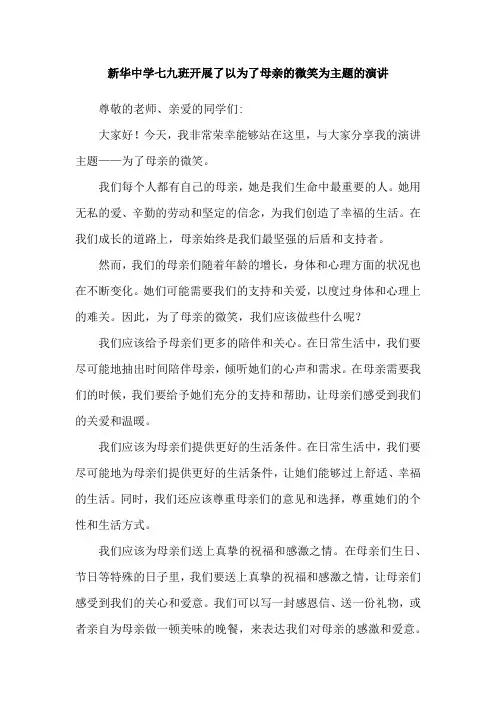 新华中学七九班开展了以为了母亲的微笑为主题的演讲

尊敬的老师、亲爱的同学们:

大家好！今天，我非常荣幸能够站在这里，与大家分享我的演讲主题——为了母亲的微笑。

我们每个人都有自己的母亲，她是我们生命中最重要的人。她用无私的爱、辛勤的劳动和坚定的信念，为我们创造了幸福的生活。在我们成长的道路上，母亲始终是我们最坚强的后盾和支持者。

然而，我们的母亲们随着年龄的增长，身体和心理方面的状况也在不断变化。她们可能需要我们的支持和关爱，以度过身体和心理上的难关。因此，为了母亲的微笑，我们应该做些什么呢?

我们应该给予母亲们更多的陪伴和关心。在日常生活中，我们要尽可能地抽出时间陪伴母亲，倾听她们的心声和需求。在母亲需要我们的时候，我们要给予她们充分的支持和帮助，让母亲们感受到我们的关爱和温暖。

我们应该为母亲们提供更好的生活条件。在日常生活中，我们要尽可能地为母亲们提供更好的生活条件，让她们能够过上舒适、幸福的生活。同时，我们还应该尊重母亲们的意见和选择，尊重她们的个性和生活方式。

我们应该为母亲们送上真挚的祝福和感激之情。在母亲们生日、节日等特殊的日子里，我们要送上真挚的祝福和感激之情，让母亲们感受到我们的关心和爱意。我们可以写一封感恩信、送一份礼物，或者亲自为母亲做一顿美味的晚餐，来表达我们对母亲的感激和爱意。